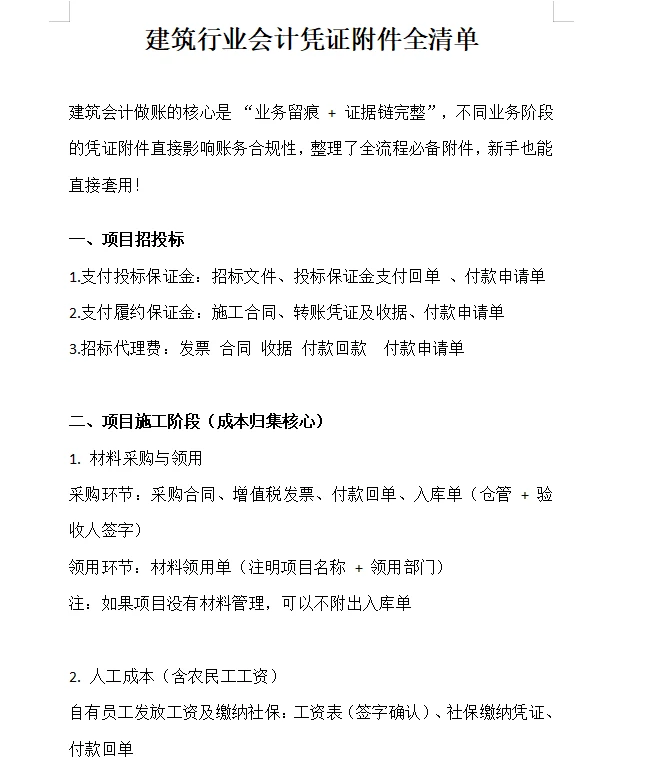 建筑行业会计凭证附件全清单

建筑会计做账的核心是 “业务留痕 + 证据链完整”，不同业务阶段的凭证附件直接影响账务合规性，整理了全流程必备附件，新手也能直接套用！

一、项目招投标

1.支付投标保证金：招标文件、投标保证金支付回单 、付款申请单

2.支付履约保证金：施工合同、转账凭证及收据、付款申请单

3.招标代理费：发票 合同 收据 付款回款 付款申请单

二、项目施工阶段（成本归集核心）

1. 材料采购与领用

采购环节：采购合同、增值税发票、付款回单、入库单（仓管 + 验收人签字）

领用环节：材料领用单（注明项目名称 + 领用部门）

注：如果项目没有材料管理，可以不附出入库单

2. 人工成本（含农民工工资）

自有员工发放工资及缴纳社保：工资表（签字确认）、社保缴纳凭证、付款回单